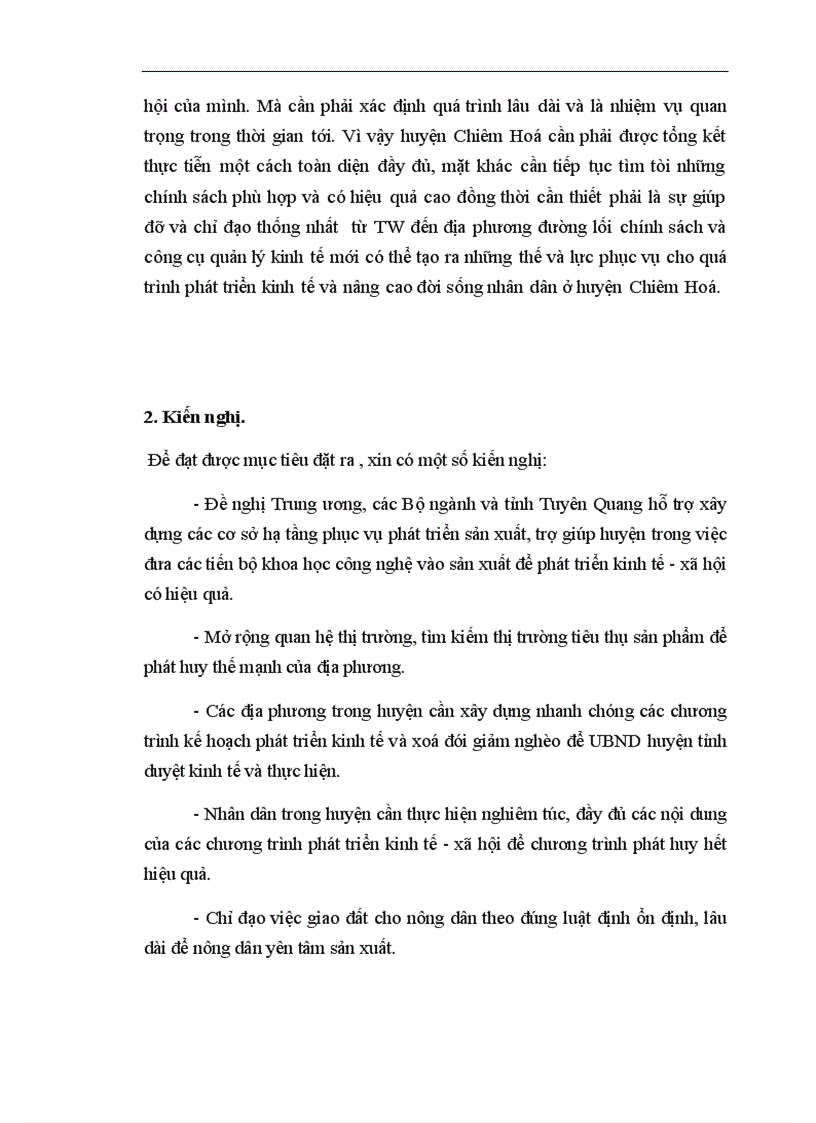 hội của mình. Mà cần phải xác định quá trình lâu dài và là nhiệm vụ quan trọng trong thời gian tới. Vì vậy huyện Chiêm Hoá cần phải được tổng kết thực tiễn một cách toàn diện đầy đủ, mặt khác cần tiếp tục tìm tòi những chính sách phù hợp và có hiệu quả cao đồng thời cần thiết phải là sự giúp đỡ và chỉ đạo thống nhất từ TW đến địa phương đường lối chính sách và công cụ quản lý kinh tế mới có thể tạo ra những thế và lực phục vụ cho quá trình phát triển kinh tế và nâng cao đời sống nhân dân ở huyện Chiêm Hoá.

2. Kiến nghị.

Để đạt được mục tiêu đặt ra , xin có một số kiến nghị:

- Đề nghị Trung ương, các Bộ ngành và tỉnh Tuyên Quang hỗ trợ xây dựng các cơ sở hạ tầng phục vụ phát triển sản xuất, trợ giúp huyện trong việc đưa các tiến bộ khoa học công nghệ vào sản xuất để phát triển kinh tế - xã hội có hiệu quả.

- Mở rộng quan hệ thị trường, tìm kiếm thị trường tiêu thụ sản phẩm để phát huy thế mạnh của địa phương.

- Các địa phương trong huyện cần xây dựng nhanh chóng các chương trình kế hoạch phát triển kinh tế và xoá đói giảm nghèo để UBND huyện tỉnh duyệt kinh tế và thực hiện.

- Nhân dân trong huyện cần thực hiện nghiêm túc, đầy đủ các nội dung của các chương trình phát triển kinh tế - xã hội để chương trình phát huy hết hiệu quả.

- Chỉ đạo việc giao đất cho nông dân theo đúng luật định ổn định, lâu dài để nông dân yên tâm sản xuất.